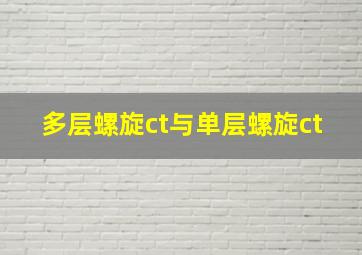 多层螺旋ct与单层螺旋ct